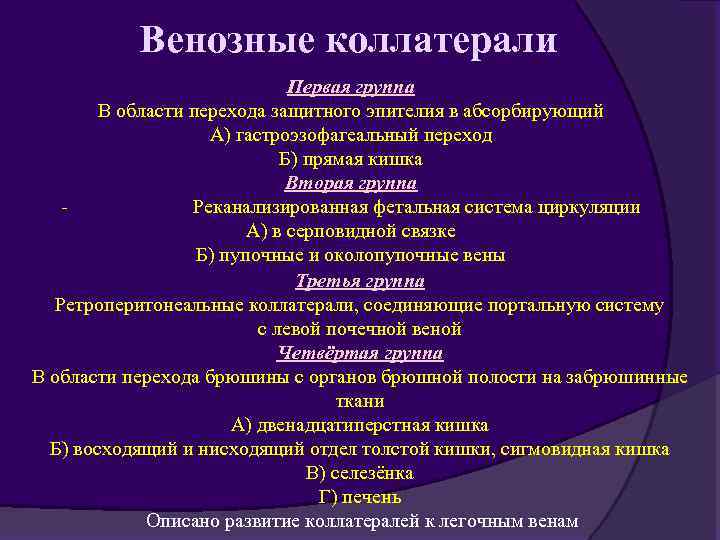 Венозные коллатерали

Первая группа

В области перехода защитного эпителия в абсорбирующий

А) гастроэзофагеальный переход

Б) прямая кишка

Вторая группа

- Реканализированная фетальная система циркуляции

А) в серповидной связке

Б) пупочные и околопупочные вены

Третья группа

Ретроперитонеальные коллатерали, соединяющие портальную систему с левой почечной веной

Четвёртая группа

В области перехода брюшины с органов брюшной полости на забрюшинные ткани

А) двенадцатиперстная кишка

Б) восходящий и нисходящий отдел толстой кишки, сигмовидная кишка

В) селезёнка

Г) печень

Описано развитие коллатералей к легочным венам